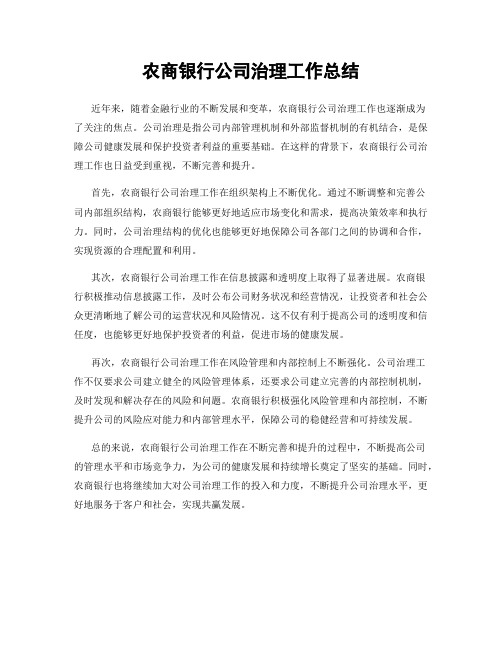 农商银行公司治理工作总结

近年来，随着金融行业的不断发展和变革，农商银行公司治理工作也逐渐成为了关注的焦点。公司治理是指公司内部管理机制和外部监督机制的有机结合，是保障公司健康发展和保护投资者利益的重要基础。在这样的背景下，农商银行公司治理工作也日益受到重视，不断完善和提升。

首先，农商银行公司治理工作在组织架构上不断优化。通过不断调整和完善公司内部组织结构，农商银行能够更好地适应市场变化和需求，提高决策效率和执行力。同时，公司治理结构的优化也能够更好地保障公司各部门之间的协调和合作，实现资源的合理配置和利用。

其次，农商银行公司治理工作在信息披露和透明度上取得了显著进展。农商银行积极推动信息披露工作，及时公布公司财务状况和经营情况，让投资者和社会公众更清晰地了解公司的运营状况和风险情况。这不仅有利于提高公司的透明度和信任度，也能够更好地保护投资者的利益，促进市场的健康发展。

再次，农商银行公司治理工作在风险管理和内部控制上不断强化。公司治理工作不仅要求公司建立健全的风险管理体系，还要求公司建立完善的内部控制机制，及时发现和解决存在的风险和问题。农商银行积极强化风险管理和内部控制，不断提升公司的风险应对能力和内部管理水平，保障公司的稳健经营和可持续发展。

总的来说，农商银行公司治理工作在不断完善和提升的过程中，不断提高公司的管理水平和市场竞争力，为公司的健康发展和持续增长奠定了坚实的基础。同时，农商银行也将继续加大对公司治理工作的投入和力度，不断提升公司治理水平，更好地服务于客户和社会，实现共赢发展。